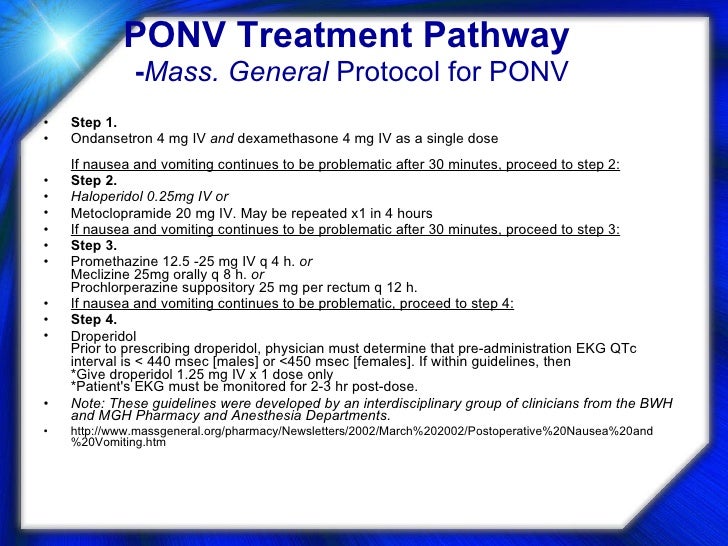 PONV Treatment Pathway
-Mass. General Protocol for PONV

• Step 1.
• Ondansetron 4 mg IV and dexamethasone 4 mg IV as a single dose

If nausea and vomiting continues to be problematic after 30 minutes, proceed to step 2:
• Step 2.
• Haloperidol 0.25mg IV or
• Metoclopramide 20 mg IV. May be repeated x1 in 4 hours
• If nausea and vomiting continues to be problematic after 30 minutes, proceed to step 3:
• Step 3.
• Promethazine 12.5 -25 mg IV q 4 h. or
Meclizine 25mg orally q 8 h. or
Prochlorperazine suppository 25 mg per rectum q 12 h.
• If nausea and vomiting continues to be problematic, proceed to step 4:
• Step 4.
• Droperidol
Prior to prescribing droperidol, physician must determine that pre-administration EKG QTc interval is < 440 msec [males] or <450 msec [females]. If within guidelines, then
*Give droperidol 1.25 mg IV x 1 dose only
*Patient's EKG must be monitored for 2-3 hr post-dose.
• Note: These guidelines were developed by an interdisciplinary group of clinicians from the BWH and MGH Pharmacy and Anesthesia Departments.
• http://www.massgeneral.org/pharmacy/Newsletters/2002/March%202002/Postoperative%20Nausea%20and%20Vomiting.htm